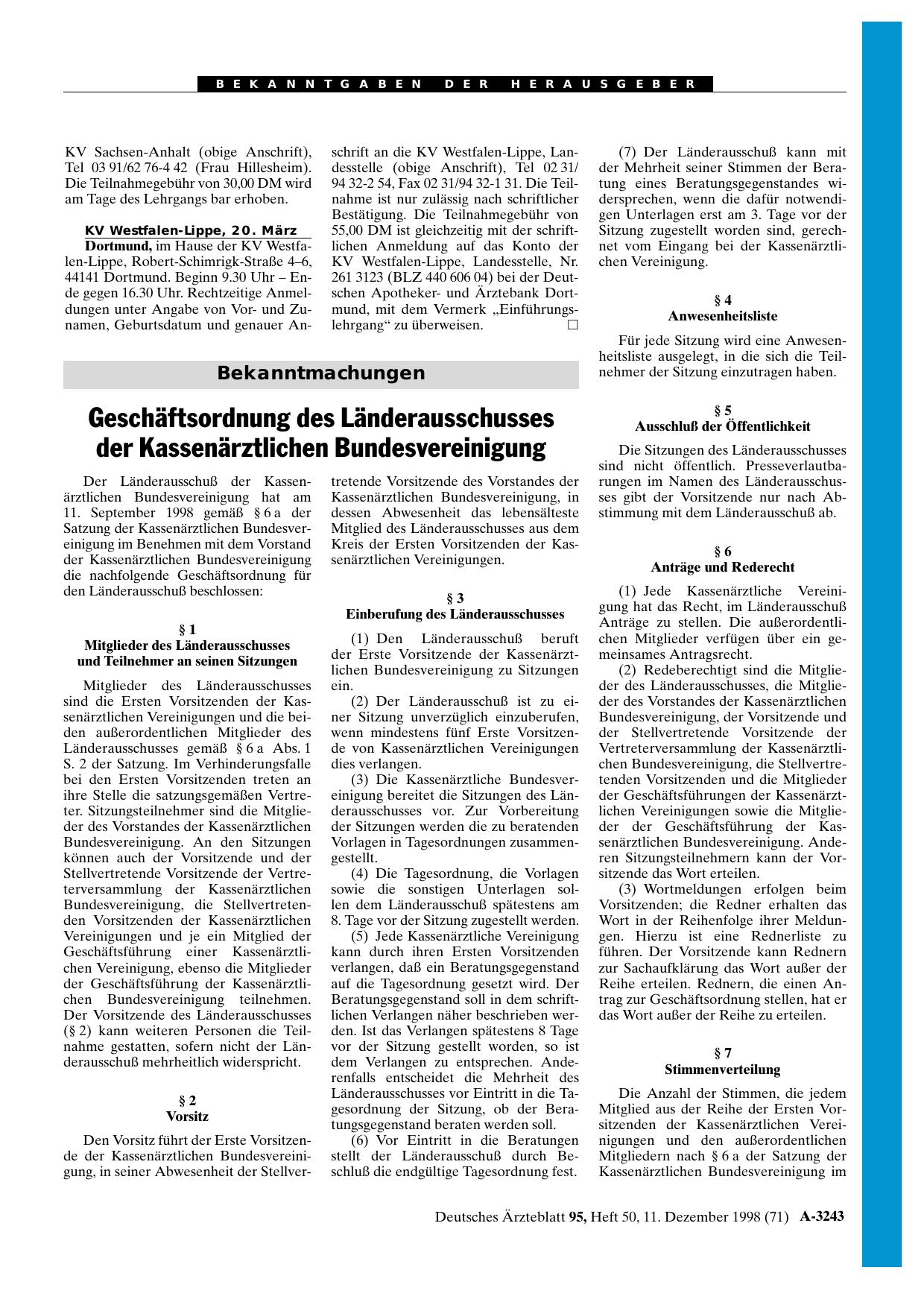 BEKANNTGABEN DER HERAUSGEBER

KV Sachsen-Anhalt (obige Anschrift), Tel 03 91/62 76-4 42 (Frau Hillesheim). Die Teilnahmegebühr von 30,00 DM wird am Tage des Lehrgangs bar erhoben.

KV Westfalen-Lippe, 20. März

Dortmund, im Hause der KV Westfalen-Lippe, Robert-Schimrigk-Straße 4–6, 44141 Dortmund. Beginn 9.30 Uhr – Ende gegen 16.30 Uhr. Rechtzeitige Anmeldungen unter Angabe von Vor- und Zunamen, Geburtsdatum und genauer Anschrift an die KV Westfalen-Lippe, Landesstelle (obige Anschrift), Tel 02 31/ 94 32-2 54, Fax 02 31/94 32-1 31. Die Teilnahme ist nur zulässig nach schriftlicher Bestätigung. Die Teilnahmegebühr von 55,00 DM ist gleichzeitig mit der schriftlichen Anmeldung auf das Konto der KV Westfalen-Lippe, Landesstelle, Nr. 261 3123 (BLZ 440 606 04) bei der Deutschen Apotheker- und Ärztebank Dortmund, mit dem Vermerk „Einführungslehrgang“ zu überweisen. □

Bekanntmachungen

Geschäftsordnung des Länderausschusses der Kassenärztlichen Bundesvereinigung

Der Länderausschuß der Kassenärztlichen Bundesvereinigung hat am 11. September 1998 gemäß § 6 a der Satzung der Kassenärztlichen Bundesvereinigung im Benehmen mit dem Vorstand der Kassenärztlichen Bundesvereinigung die nachfolgende Geschäftsordnung für den Länderausschuß beschlossen:

§ 1
Mitglieder des Länderausschusses und Teilnehmer an seinen Sitzungen

Mitglieder des Länderausschusses sind die Ersten Vorsitzenden der Kassenärztlichen Vereinigungen und die beiden außerordentlichen Mitglieder des Länderausschusses gemäß § 6 a Abs. 1 S. 2 der Satzung. Im Verhinderungsfalle bei den Ersten Vorsitzenden treten an ihre Stelle die satzungsgemäßen Vertreter. Sitzungsteilnehmer sind die Mitglieder des Vorstandes der Kassenärztlichen Bundesvereinigung. An den Sitzungen können auch der Vorsitzende und der Stellvertretende Vorsitzende der Vertreterversammlung der Kassenärztlichen Bundesvereinigung, die Stellvertretenden Vorsitzenden der Kassenärztlichen Vereinigungen und je ein Mitglied der Geschäftsführung einer Kassenärztlichen Vereinigung, ebenso die Mitglieder der Geschäftsführung der Kassenärztlichen Bundesvereinigung teilnehmen. Der Vorsitzende des Länderausschusses (§ 2) kann weiteren Personen die Teilnahme gestatten, sofern nicht der Länderausschuß mehrheitlich widerspricht.

§ 2
Vorsitz

Den Vorsitz führt der Erste Vorsitzende der Kassenärztlichen Bundesvereinigung, in seiner Abwesenheit der Stellvertretende Vorsitzende des Vorstandes der Kassenärztlichen Bundesvereinigung, in dessen Abwesenheit das lebensälteste Mitglied des Länderausschusses aus dem Kreis der Ersten Vorsitzenden der Kassenärztlichen Vereinigungen.

§ 3
Einberufung des Länderausschusses

(1) Den Länderausschuß beruft der Erste Vorsitzende der Kassenärztlichen Bundesvereinigung zu Sitzungen ein.
(2) Der Länderausschuß ist zu einer Sitzung unverzüglich einzuberufen, wenn mindestens fünf Erste Vorsitzende von Kassenärztlichen Vereinigungen dies verlangen.
(3) Die Kassenärztliche Bundesvereinigung bereitet die Sitzungen des Länderausschusses vor. Zur Vorbereitung der Sitzungen werden die zu beratenden Vorlagen in Tagesordnungen zusammengestellt.
(4) Die Tagesordnung, die Vorlagen sowie die sonstigen Unterlagen sollen dem Länderausschuß spätestens am 8. Tage vor der Sitzung zugestellt werden.
(5) Jede Kassenärztliche Vereinigung kann durch ihren Ersten Vorsitzenden verlangen, daß ein Beratungsgegenstand auf die Tagesordnung gesetzt wird. Der Beratungsgegenstand soll in dem schriftlichen Verlangen näher beschrieben werden. Ist das Verlangen spätestens 8 Tage vor der Sitzung gestellt worden, so ist dem Verlangen zu entsprechen. Anderenfalls entscheidet die Mehrheit des Länderausschusses vor Eintritt in die Tagesordnung der Sitzung, ob der Beratungsgegenstand beraten werden soll.
(6) Vor Eintritt in die Beratungen stellt der Länderausschuß durch Beschluß die endgültige Tagesordnung fest.
(7) Der Länderausschuß kann mit der Mehrheit seiner Stimmen der Beratung eines Beratungsgegenstandes widersprechen, wenn die dafür notwendigen Unterlagen erst am 3. Tage vor der Sitzung zugestellt worden sind, gerechnet vom Eingang bei der Kassenärztlichen Vereinigung.

§ 4
Anwesenheitsliste

Für jede Sitzung wird eine Anwesenheitsliste ausgelegt, in die sich die Teilnehmer der Sitzung einzutragen haben.

§ 5
Ausschluß der Öffentlichkeit

Die Sitzungen des Länderausschusses sind nicht öffentlich. Presseverlautbarungen im Namen des Länderausschusses gibt der Vorsitzende nur nach Abstimmung mit dem Länderausschuß ab.

§ 6
Anträge und Rederecht

(1) Jede Kassenärztliche Vereinigung hat das Recht, im Länderausschuß Anträge zu stellen. Die außerordentlichen Mitglieder verfügen über ein gemeinsames Antragsrecht.
(2) Redeberechtigt sind die Mitglieder des Länderausschusses, die Mitglieder des Vorstandes der Kassenärztlichen Bundesvereinigung, der Vorsitzende und der Stellvertretende Vorsitzende der Vertreterversammlung der Kassenärztlichen Bundesvereinigung, die Stellvertretenden Vorsitzenden und die Mitglieder der Geschäftsführungen der Kassenärztlichen Vereinigungen sowie die Mitglieder der Geschäftsführung der Kassenärztlichen Bundesvereinigung. Anderen Sitzungsteilnehmern kann der Vorsitzende das Wort erteilen.
(3) Wortmeldungen erfolgen beim Vorsitzenden; die Redner erhalten das Wort in der Reihenfolge ihrer Meldungen. Hierzu ist eine Rednerliste zu führen. Der Vorsitzende kann Rednern zur Sachaufklärung das Wort außer der Reihe erteilen. Rednern, die einen Antrag zur Geschäftsordnung stellen, hat er das Wort außer der Reihe zu erteilen.

§ 7
Stimmenverteilung

Die Anzahl der Stimmen, die jedem Mitglied aus der Reihe der Ersten Vorsitzenden der Kassenärztlichen Vereinigungen und den außerordentlichen Mitgliedern nach § 6 a der Satzung der Kassenärztlichen Bundesvereinigung im

Deutsches Ärzteblatt 95, Heft 50, 11. Dezember 1998 (71) A-3243